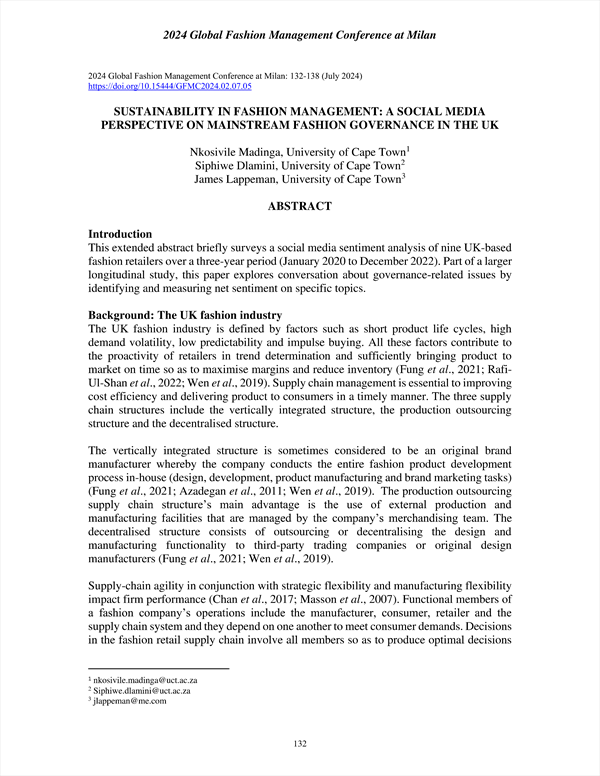 2024 Global Fashion Management Conference at Milan

2024 Global Fashion Management Conference at Milan: 132-138 (July 2024)
https://doi.org/10.15444/GFMC2024.02.07.05

SUSTAINABILITY IN FASHION MANAGEMENT: A SOCIAL MEDIA PERSPECTIVE ON MAINSTREAM FASHION GOVERNANCE IN THE UK

Nkosivile Madinga, University of Cape Town$^1$
Siphiwe Dlamini, University of Cape Town$^2$
James Lappeman, University of Cape Town$^3$

ABSTRACT

Introduction
This extended abstract briefly surveys a social media sentiment analysis of nine UK-based fashion retailers over a three-year period (January 2020 to December 2022). Part of a larger longitudinal study, this paper explores conversation about governance-related issues by identifying and measuring net sentiment on specific topics.

Background: The UK fashion industry
The UK fashion industry is defined by factors such as short product life cycles, high demand volatility, low predictability and impulse buying. All these factors contribute to the proactivity of retailers in trend determination and sufficiently bringing product to market on time so as to maximise margins and reduce inventory (Fung et al., 2021; Rafi-Ul-Shan et al., 2022; Wen et al., 2019). Supply chain management is essential to improving cost efficiency and delivering product to consumers in a timely manner. The three supply chain structures include the vertically integrated structure, the production outsourcing structure and the decentralised structure.

The vertically integrated structure is sometimes considered to be an original brand manufacturer whereby the company conducts the entire fashion product development process in-house (design, development, product manufacturing and brand marketing tasks) (Fung et al., 2021; Azadegan et al., 2011; Wen et al., 2019). The production outsourcing supply chain structure's main advantage is the use of external production and manufacturing facilities that are managed by the company's merchandising team. The decentralised structure consists of outsourcing or decentralising the design and manufacturing functionality to third-party trading companies or original design manufacturers (Fung et al., 2021; Wen et al., 2019).

Supply-chain agility in conjunction with strategic flexibility and manufacturing flexibility impact firm performance (Chan et al., 2017; Masson et al., 2007). Functional members of a fashion company's operations include the manufacturer, consumer, retailer and the supply chain system and they depend on one another to meet consumer demands. Decisions in the fashion retail supply chain involve all members so as to produce optimal decisions

$^1$ nkosivile.madinga@uct.ac.za
$^2$ Siphiwe.dlamini@uct.ac.za
$^3$ jlappeman@me.com

132